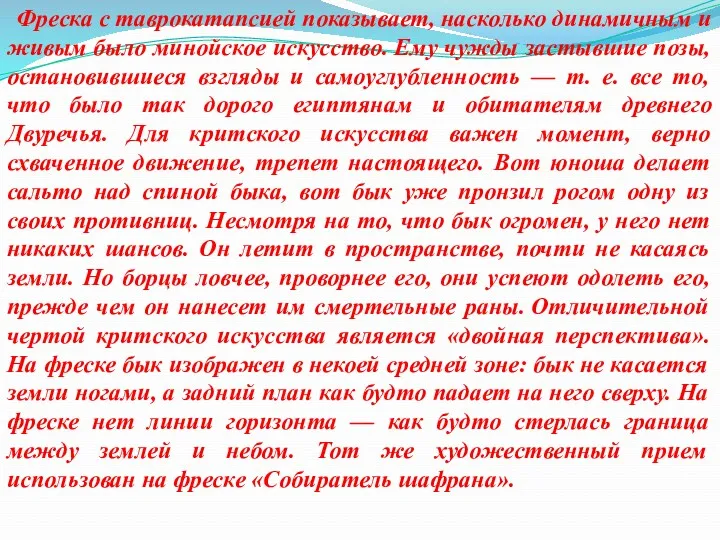 Фреска с таврокатапсией показывает, насколько динамичным и живым было минойское искусство. Ему чужды застывшие позы, остановившиеся взгляды и самоуглубленность — т. е. все то, что было так дорого египтянам и обитателям древнего Двуречья. Для критского искусства важен момент, верно схваченное движение, трепет настоящего. Вот юноша делает сальто над спиной быка, вот бык уже пронзил рогом одну из своих противниц. Несмотря на то, что бык огромен, у него нет никаких шансов. Он летит в пространстве, почти не касаясь земли. Но борцы ловчее, проворнее его, они успеют одолеть его, прежде чем он нанесет им смертельные раны. Отличительной чертой критского искусства является «двойная перспектива». На фреске бык изображен в некоей средней зоне: бык не касается земли ногами, а задний план как будто падает на него сверху. На фреске нет линии горизонта — как будто стерлась граница между землей и небом. Тот же художественный прием использован на фреске «Собиратель шафрана».